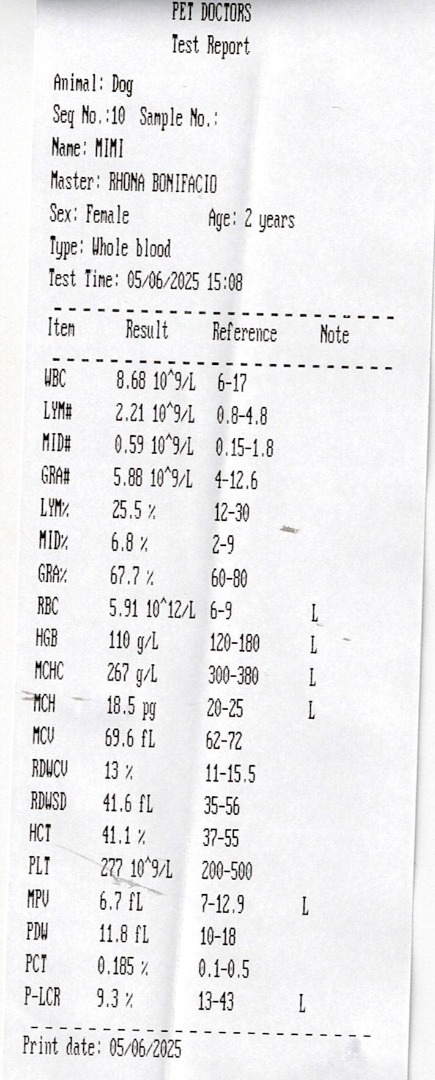 PET DOCTORS
Test Report

Animal: Dog
Seq No.:10 Sample No.:
Name: MIMI
Master: RHONA BONIFACIO
Sex: Female Age: 2 years
Type: Whole blood
Test Time: 05/06/2025 15:08

| Item | Result | Reference | Note |
|---|---|---|---|
| WBC | 8.68 10^9/L | 6-17 | |
| LYM# | 2.21 10^9/L | 0.8-4.8 | |
| MID# | 0.59 10^9/L | 0.15-1.8 | |
| GRA# | 5.88 10^9/L | 4-12.6 | |
| LYM% | 25.5 % | 12-30 | |
| MID% | 6.8 % | 2-9 | |
| GRA% | 67.7 % | 60-80 | |
| RBC | 5.91 10^12/L | 6-9 | L |
| HGB | 110 g/L | 120-180 | L |
| MCHC | 267 g/L | 300-380 | L |
| MCH | 18.5 pg | 20-25 | L |
| MCV | 69.6 fL | 62-72 | |
| RDWCV | 13 % | 11-15.5 | |
| RDWSD | 41.6 fL | 35-56 | |
| HCT | 41.1 % | 37-55 | |
| PLT | 277 10^9/L | 200-500 | |
| MPV | 6.7 fL | 7-12.9 | L |
| PDW | 11.8 fL | 10-18 | |
| PCT | 0.185 % | 0.1-0.5 | |
| P-LCR | 9.3 % | 13-43 | L |

Print date: 05/06/2025